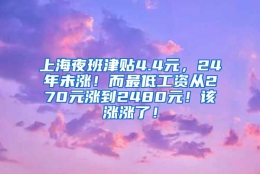 上海夜班津贴4.4元，24年未涨！而最低工资从270元涨到2480元！该涨涨了！